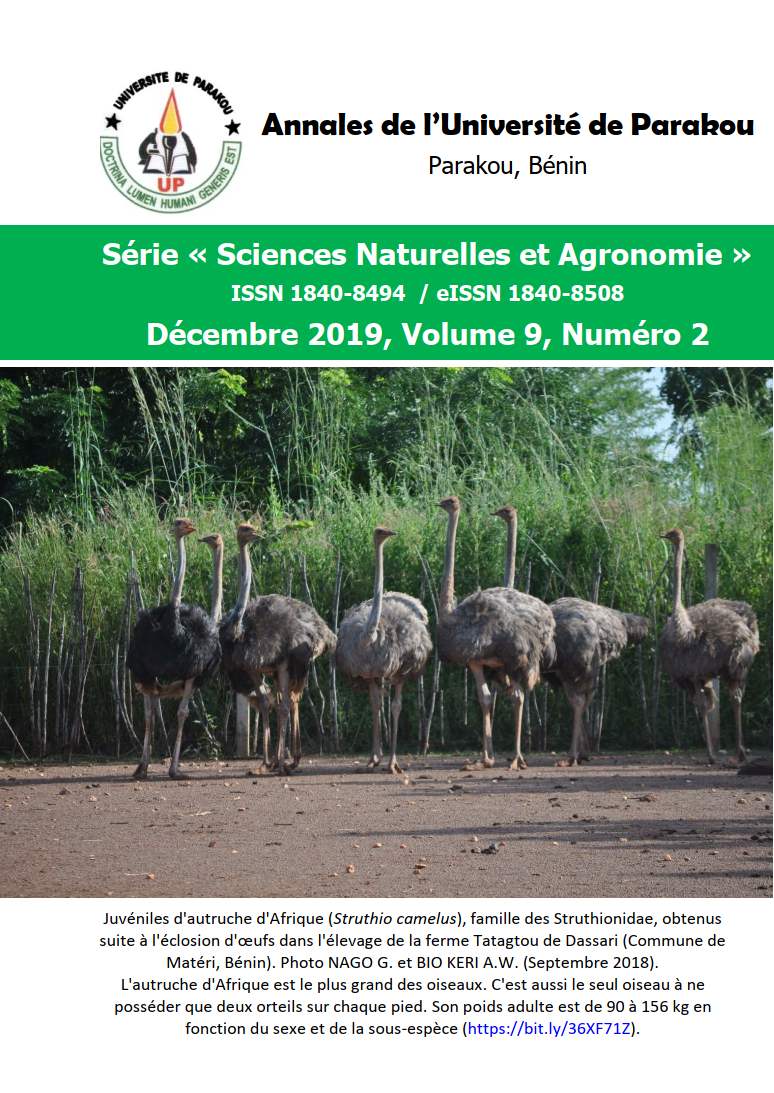 UNIVERSITE DE PARAKOU
DOCTRINA LUMEN HUMANI GENERIS EST
UP

Annales de l'Université de Parakou
Parakou, Bénin

Série « Sciences Naturelles et Agronomie »
ISSN 1840-8494 / eISSN 1840-8508
Décembre 2019, Volume 9, Numéro 2

Juvéniles d'autruche d'Afrique (Struthio camelus), famille des Struthionidae, obtenus suite à l'éclosion d'œufs dans l'élevage de la ferme Tatagtou de Dassari (Commune de Matéri, Bénin). Photo NAGO G. et BIO KERI A.W. (Septembre 2018).
L'autruche d'Afrique est le plus grand des oiseaux. C'est aussi le seul oiseau à ne posséder que deux orteils sur chaque pied. Son poids adulte est de 90 à 156 kg en fonction du sexe et de la sous-espèce (https://bit.ly/36XF71Z).